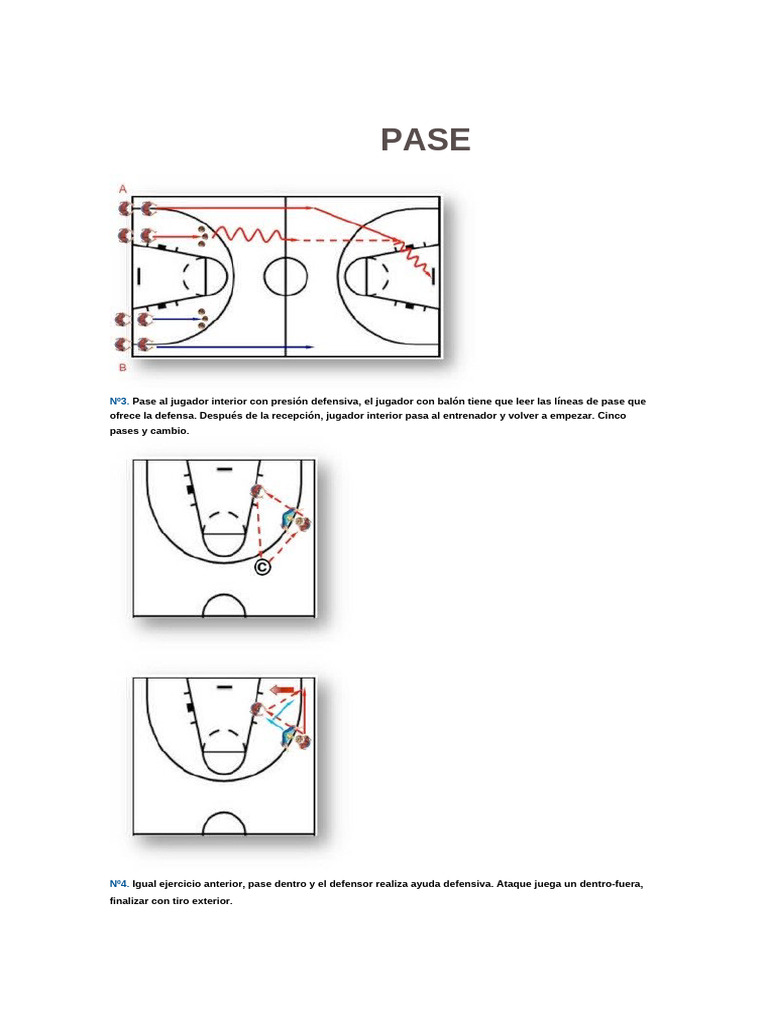 PASE

A

B

Nº3. Pase al jugador interior con presión defensiva, el jugador con balón tiene que leer las líneas de pase que ofrece la defensa. Después de la recepción, jugador interior pasa al entrenador y volver a empezar. Cinco pases y cambio.

C

Nº4. Igual ejercicio anterior, pase dentro y el defensor realiza ayuda defensiva. Ataque juega un dentro-fuera, finalizar con tiro exterior.